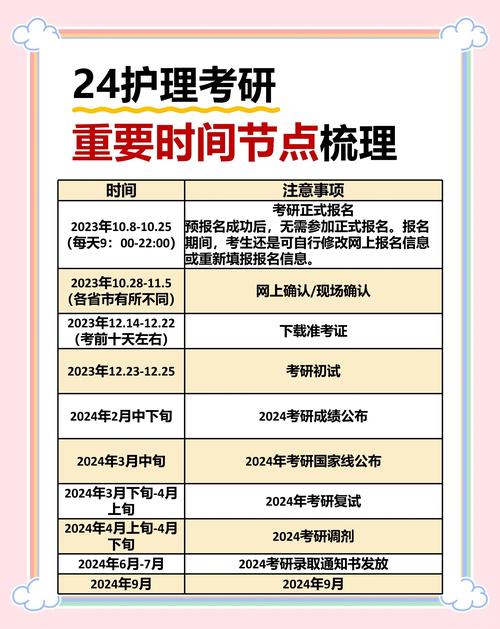 24护理考研
重要时间节点梳理

| 时间 | 注意事项 |
|---|---|
| 2023年10.8-10.25 (每天9：00-22:00) | 考研正式报名 预报名成功后，无需参加正式报名。报名期间，考生还是可自行修改网上报名信息或重新填报报名信息。 |
| 2023年10.28-11.5 (各省市有所不同) | 网上确认/现场确认 |
| 2023年12.14-12.22 (考前十天左右) | 下载准考证 |
| 2023年12.23-12.25 | 考研初试 |
| 2024年2月中下旬 | 2024考研成绩公布 |
| 2024年3月中旬 | 2024年考研国家线公布 |
| 2024年3月下旬-4月上旬 | 2024年考研复试 |
| 2024年4月上旬-4月下旬 | 2024考研调剂 |
| 2024年6月-7月 | 2024考研录取通知书发放 |
| 2024年9月 | 2024年9月 |